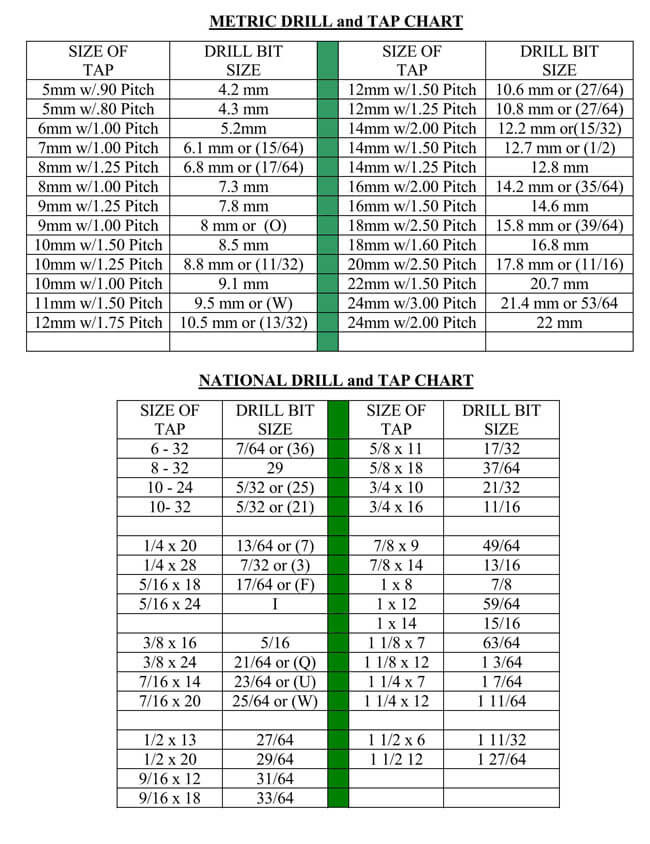 METRIC DRILL and TAP CHART

| SIZE OF TAP | DRILL BIT SIZE | | SIZE OF TAP | DRILL BIT SIZE |
|---|---|---|---|---|
| 5mm w/.90 Pitch | 4.2 mm | | 12mm w/1.50 Pitch | 10.6 mm or (27/64) |
| 5mm w/.80 Pitch | 4.3 mm | | 12mm w/1.25 Pitch | 10.8 mm or (27/64) |
| 6mm w/1.00 Pitch | 5.2mm | | 14mm w/2.00 Pitch | 12.2 mm or(15/32) |
| 7mm w/1.00 Pitch | 6.1 mm or (15/64) | | 14mm w/1.50 Pitch | 12.7 mm or (1/2) |
| 8mm w/1.25 Pitch | 6.8 mm or (17/64) | | 14mm w/1.25 Pitch | 12.8 mm |
| 8mm w/1.00 Pitch | 7.3 mm | | 16mm w/2.00 Pitch | 14.2 mm or (35/64) |
| 9mm w/1.25 Pitch | 7.8 mm | | 16mm w/1.50 Pitch | 14.6 mm |
| 9mm w/1.00 Pitch | 8 mm or (O) | | 18mm w/2.50 Pitch | 15.8 mm or (39/64) |
| 10mm w/1.50 Pitch | 8.5 mm | | 18mm w/1.60 Pitch | 16.8 mm |
| 10mm w/1.25 Pitch | 8.8 mm or (11/32) | | 20mm w/2.50 Pitch | 17.8 mm or (11/16) |
| 10mm w/1.00 Pitch | 9.1 mm | | 22mm w/1.50 Pitch | 20.7 mm |
| 11mm w/1.50 Pitch | 9.5 mm or (W) | | 24mm w/3.00 Pitch | 21.4 mm or 53/64 |
| 12mm w/1.75 Pitch | 10.5 mm or (13/32) | | 24mm w/2.00 Pitch | 22 mm |
| | | | | |

NATIONAL DRILL and TAP CHART

| SIZE OF TAP | DRILL BIT SIZE | | SIZE OF TAP | DRILL BIT SIZE |
|---|---|---|---|---|
| 6 - 32 | 7/64 or (36) | | 5/8 x 11 | 17/32 |
| 8 - 32 | 29 | | 5/8 x 18 | 37/64 |
| 10 - 24 | 5/32 or (25) | | 3/4 x 10 | 21/32 |
| 10- 32 | 5/32 or (21) | | 3/4 x 16 | 11/16 |
| | | | | |
| 1/4 x 20 | 13/64 or (7) | | 7/8 x 9 | 49/64 |
| 1/4 x 28 | 7/32 or (3) | | 7/8 x 14 | 13/16 |
| 5/16 x 18 | 17/64 or (F) | | 1 x 8 | 7/8 |
| 5/16 x 24 | I | | 1 x 12 | 59/64 |
| | | | 1 x 14 | 15/16 |
| 3/8 x 16 | 5/16 | | 1 1/8 x 7 | 63/64 |
| 3/8 x 24 | 21/64 or (Q) | | 1 1/8 x 12 | 1 3/64 |
| 7/16 x 14 | 23/64 or (U) | | 1 1/4 x 7 | 1 7/64 |
| 7/16 x 20 | 25/64 or (W) | | 1 1/4 x 12 | 1 11/64 |
| | | | | |
| 1/2 x 13 | 27/64 | | 1 1/2 x 6 | 1 11/32 |
| 1/2 x 20 | 29/64 | | 1 1/2 12 | 1 27/64 |
| 9/16 x 12 | 31/64 | | | |
| 9/16 x 18 | 33/64 | | | |